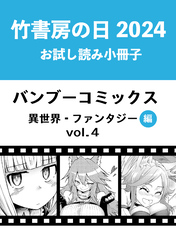 竹書房の日 2024
お試し読み小冊子

バンブーコミックス
異世界・ファンタジー 編
vol.4